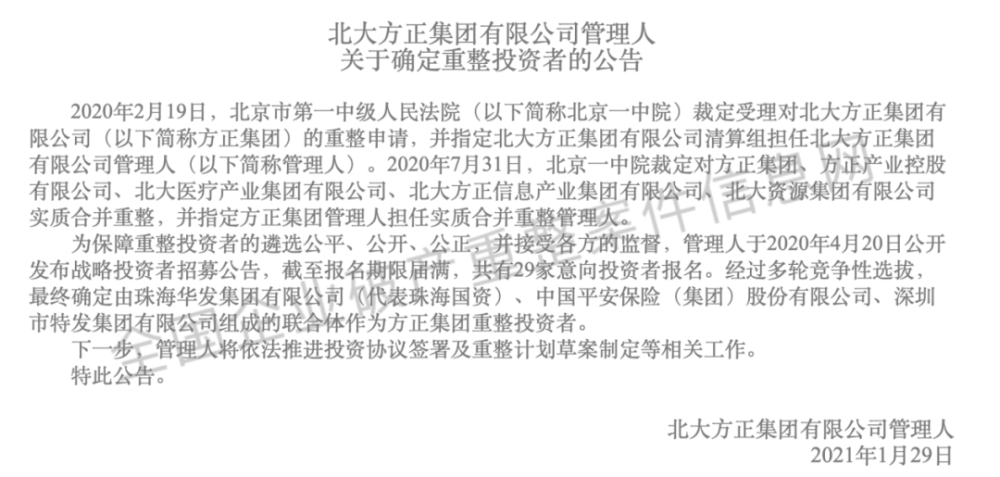 北大方正集团有限公司管理人
关于确定重整投资者的公告

2020年2月19日，北京市第一中级人民法院（以下简称北京一中院）裁定受理对北大方正集团有限公司（以下简称方正集团）的重整申请，并指定北大方正集团有限公司清算组担任北大方正集团有限公司管理人（以下简称管理人）。2020年7月31日，北京一中院裁定对方正集团、方正产业控股有限公司、北大医疗产业集团有限公司、北大方正信息产业集团有限公司、北大资源集团有限公司实质合并重整，并指定方正集团管理人担任实质合并重整管理人。

为保障重整投资者的遴选公平、公开、公正，并接受各方的监督，管理人于2020年4月20日公开发布战略投资者招募公告，截至报名期限届满，共有29家意向投资者报名。经过多轮竞争性选拔，最终确定由珠海华发集团有限公司（代表珠海国资）、中国平安保险（集团）股份有限公司、深圳市特发集团有限公司组成的联合体作为方正集团重整投资者。

下一步，管理人将依法推进投资协议签署及重整计划草案制定等相关工作。

特此公告。

北大方正集团有限公司管理人
2021年1月29日

全国企业破产重整案件信息网